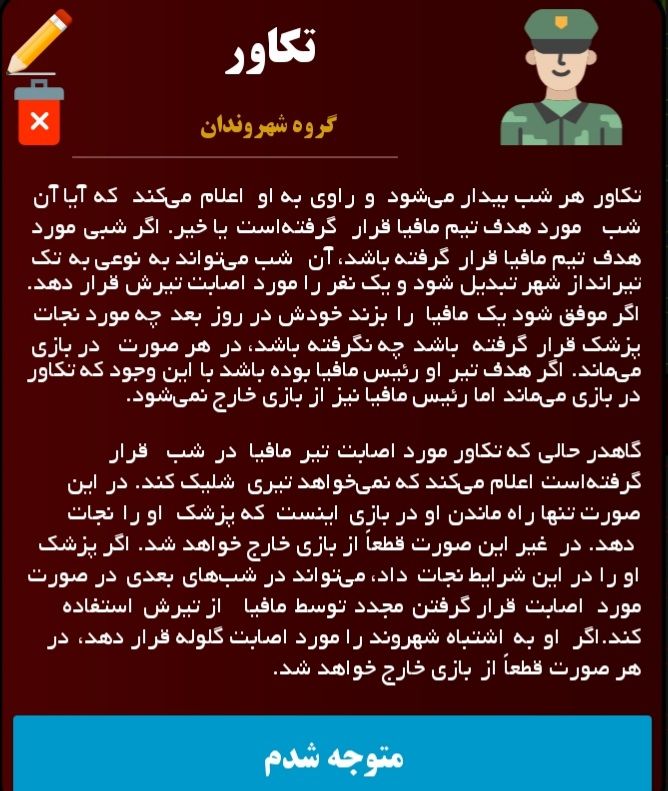 تکاور

گروه شهروندان

تکاور هر شب بیدار می‌شود و راوی به او اعلام می‌کند که آیا آن شب مورد هدف تیم مافیا قرار گرفته‌است یا خیر. اگر شبی مورد هدف تیم مافیا قرار گرفته باشد، آن شب می‌تواند به نوعی به تک تیرانداز شهر تبدیل شود و یک نفر را مورد اصابت تیرش قرار دهد. اگر موفق شود یک مافیا را بزند خودش در روز بعد چه مورد نجات پزشک قرار گرفته باشد چه نگرفته باشد، در هر صورت در بازی می‌ماند. اگر هدف تیر او رئیس مافیا بوده باشد با این وجود که تکاور در بازی می‌ماند اما رئیس مافیا نیز از بازی خارج نمی‌شود.

گاهدر حالی که تکاور مورد اصابت تیر مافیا در شب قرار گرفته‌است اعلام می‌کند که نمی‌خواهد تیری شلیک کند. در این صورت تنها راه ماندن او در بازی اینست که پزشک او را نجات دهد. در غیر این صورت قطعاً از بازی خارج خواهد شد. اگر پزشک او را در این شرایط نجات داد، می‌تواند در شب‌های بعدی در صورت مورد اصابت قرار گرفتن مجدد توسط مافیا از تیرش استفاده کند.اگر او به اشتباه شهروند را مورد اصابت گلوله قرار دهد، در هر صورت قطعاً از بازی خارج خواهد شد.

متوجه شدم